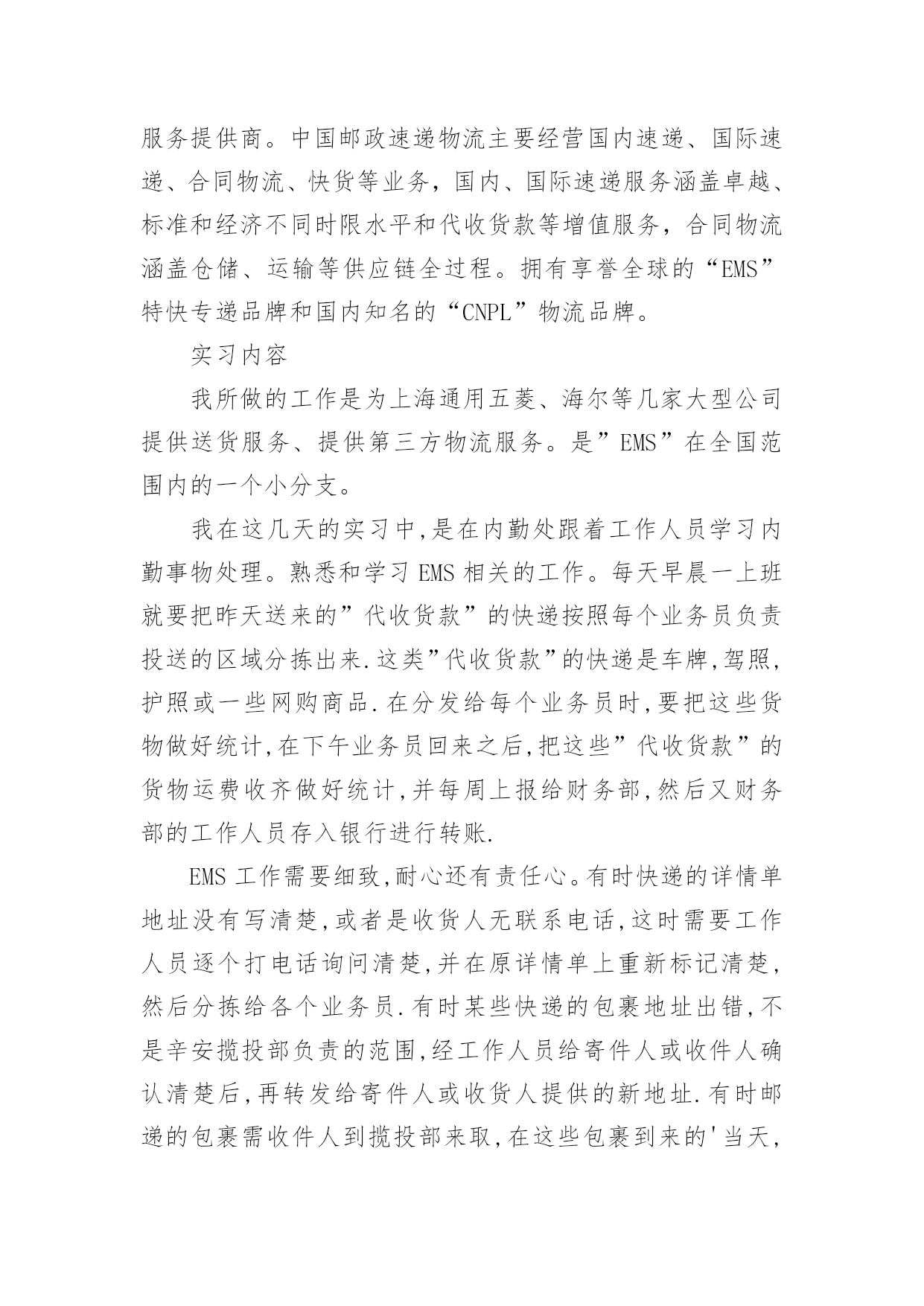 服务提供商。中国邮政速递物流主要经营国内速递、国际速递、合同物流、快货等业务，国内、国际速递服务涵盖卓越、标准和经济不同时限水平和代收货款等增值服务，合同物流涵盖仓储、运输等供应链全过程。拥有享誉全球的“EMS”特快专递品牌和国内知名的“CNPL”物流品牌。

实习内容

我所做的工作是为上海通用五菱、海尔等几家大型公司提供送货服务、提供第三方物流服务。是”EMS”在全国范围内的一个小分支。

我在这几天的实习中,是在内勤处跟着工作人员学习内勤事物处理。熟悉和学习 EMS 相关的工作。每天早晨一上班就要把昨天送来的”代收货款”的快递按照每个业务员负责投送的区域分拣出来.这类”代收货款”的快递是车牌,驾照,护照或一些网购商品.在分发给每个业务员时,要把这些货物做好统计,在下午业务员回来之后,把这些”代收货款”的货物运费收齐做好统计,并每周上报给财务部,然后又财务部的工作人员存入银行进行转账.

EMS 工作需要细致,耐心还有责任心。有时快递的详情单地址没有写清楚,或者是收货人无联系电话,这时需要工作人员逐个打电话询问清楚,并在原详情单上重新标记清楚,然后分拣给各个业务员.有时某些快递的包裹地址出错,不是辛安揽投部负责的范围,经工作人员给寄件人或收件人确认清楚后,再转发给寄件人或收货人提供的新地址.有时邮递的包裹需收件人到揽投部来取,在这些包裹到来的'当天,